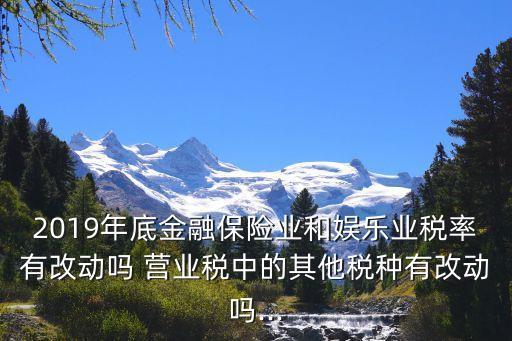 2019年底金融保险业和娱乐业税率有改动吗 营业税中的其他税种有改动吗...